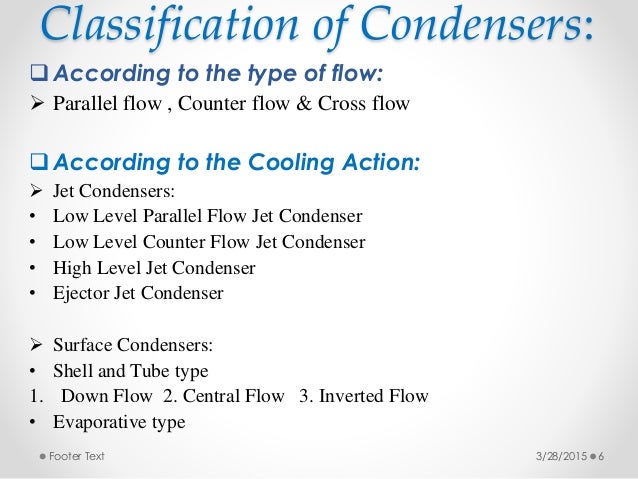 Classification of Condensers:

❑ According to the type of flow:

➢ Parallel flow , Counter flow & Cross flow

❑ According to the Cooling Action:

➢ Jet Condensers:
• Low Level Parallel Flow Jet Condenser
• Low Level Counter Flow Jet Condenser
• High Level Jet Condenser
• Ejector Jet Condenser

➢ Surface Condensers:
• Shell and Tube type
1. Down Flow 2. Central Flow 3. Inverted Flow
• Evaporative type

Footer Text

3/28/2015 6